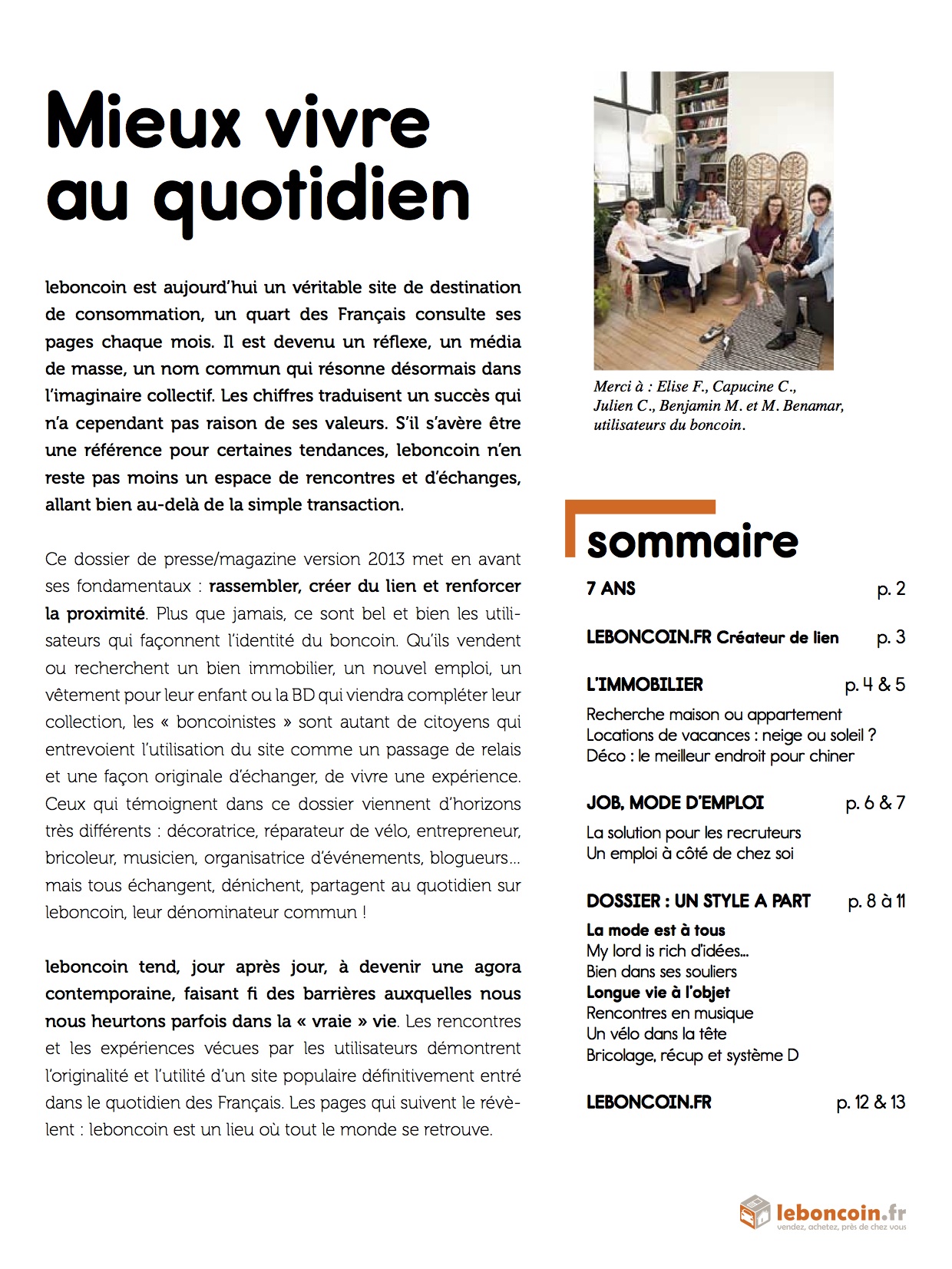 Mieux vivre au quotidien

leboncoin est aujourd'hui un véritable site de destination de consommation, un quart des Français consulte ses pages chaque mois. Il est devenu un réflexe, un média de masse, un nom commun qui résonne désormais dans l'imaginaire collectif. Les chiffres traduisent un succès qui n'a cependant pas raison de ses valeurs. S'il s'avère être une référence pour certaines tendances, leboncoin n'en reste pas moins un espace de rencontres et d'échanges, allant bien au-delà de la simple transaction.

Ce dossier de presse/magazine version 2013 met en avant ses fondamentaux : rassembler, créer du lien et renforcer la proximité. Plus que jamais, ce sont bel et bien les utilisateurs qui façonnent l'identité du boncoin. Qu'ils vendent ou recherchent un bien immobilier, un nouvel emploi, un vêtement pour leur enfant ou la BD qui viendra compléter leur collection, les « boncoinistes » sont autant de citoyens qui entrevoient l'utilisation du site comme un passage de relais et une façon originale d'échanger, de vivre une expérience. Ceux qui témoignent dans ce dossier viennent d'horizons très différents : décoratrice, réparateur de vélo, entrepreneur, bricoleur, musicien, organisatrice d'événements, blogueurs… mais tous échangent, dénichent, partagent au quotidien sur leboncoin, leur dénominateur commun !

leboncoin tend, jour après jour, à devenir une agora contemporaine, faisant fi des barrières auxquelles nous nous heurtons parfois dans la « vraie » vie. Les rencontres et les expériences vécues par les utilisateurs démontrent l'originalité et l'utilité d'un site populaire définitivement entré dans le quotidien des Français. Les pages qui suivent le révèlent : leboncoin est un lieu où tout le monde se retrouve.

Merci à : Elise F., Capucine C., Julien C., Benjamin M. et M. Benamar, utilisateurs du boncoin.

sommaire

7 ANS p. 2

LEBONCOIN.FR Créateur de lien p. 3

L'IMMOBILIER p. 4 & 5
Recherche maison ou appartement
Locations de vacances : neige ou soleil ?
Déco : le meilleur endroit pour chiner

JOB, MODE D'EMPLOI p. 6 & 7
La solution pour les recruteurs
Un emploi à côté de chez soi

DOSSIER : UN STYLE A PART p. 8 à 11
La mode est à tous
My lord is rich d'idées…
Bien dans ses souliers
Longue vie à l'objet
Rencontres en musique
Un vélo dans la tête
Bricolage, récup et système D

LEBONCOIN.FR p. 12 & 13

leboncoin.fr
vendez, achetez, près de chez vous